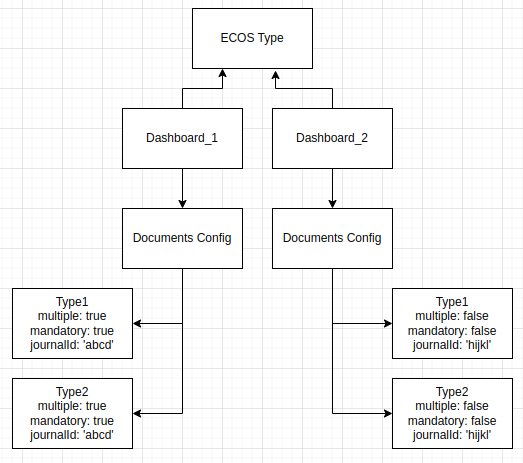 ECOS Type

Dashboard_1

Dashboard_2

Documents Config

Documents Config

Type1
multiple: true
mandatory: true
journalId: 'abcd'

Type2
multiple: true
mandatory: true
journalId: 'abcd'

Type1
multiple: false
mandatory: false
journalId: 'hijkl'

Type2
multiple: false
mandatory: false
journalId: 'hijkl'